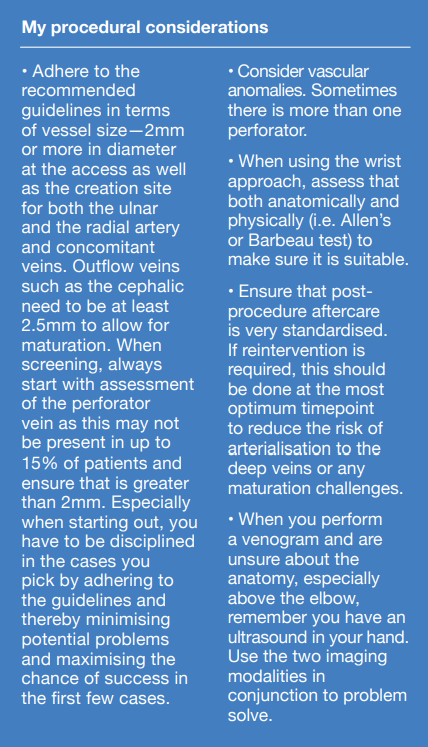 My procedural considerations

• Adhere to the recommended guidelines in terms of vessel size—2mm or more in diameter at the access as well as the creation site for both the ulnar and the radial artery and concomitant veins. Outflow veins such as the cephalic need to be at least 2.5mm to allow for maturation. When screening, always start with assessment of the perforator vein as this may not be present in up to 15% of patients and ensure that is greater than 2mm. Especially when starting out, you have to be disciplined in the cases you pick by adhering to the guidelines and thereby minimising potential problems and maximising the chance of success in the first few cases.

• Consider vascular anomalies. Sometimes there is more than one perforator.

• When using the wrist approach, assess that both anatomically and physically (i.e. Allen's or Barbeau test) to make sure it is suitable.

• Ensure that post-procedure aftercare is very standardised. If reintervention is required, this should be done at the most optimum timepoint to reduce the risk of arterialisation to the deep veins or any maturation challenges.

• When you perform a venogram and are unsure about the anatomy, especially above the elbow, remember you have an ultrasound in your hand. Use the two imaging modalities in conjunction to problem solve.